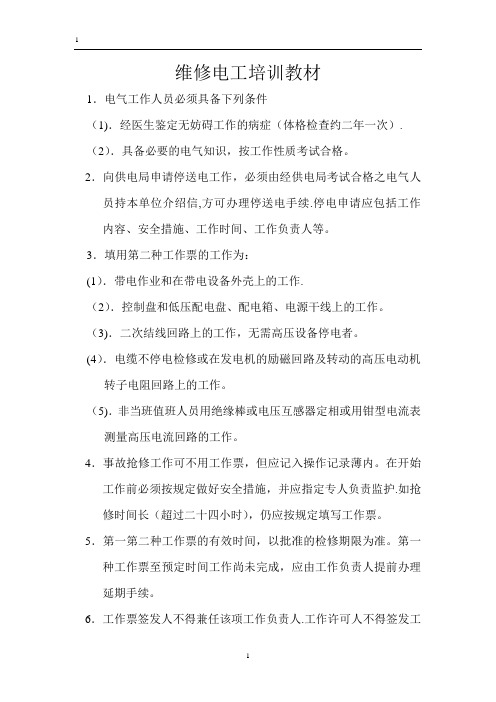 1

维修电工培训教材

1．电气工作人员必须具备下列条件

（1)．经医生鉴定无妨碍工作的病症（体格检查约二年一次）.

（2）．具备必要的电气知识，按工作性质考试合格。

2．向供电局申请停送电工作，必须由经供电局考试合格之电气人员持本单位介绍信,方可办理停送电手续.停电申请应包括工作内容、安全措施、工作时间、工作负责人等。

3．填用第二种工作票的工作为：

(1)．带电作业和在带电设备外壳上的工作.

（2）．控制盘和低压配电盘、配电箱、电源干线上的工作。

（3)．二次结线回路上的工作，无需高压设备停电者。

(4)．电缆不停电检修或在发电机的励磁回路及转动的高压电动机转子电阻回路上的工作。

（5)．非当班值班人员用绝缘棒或电压互感器定相或用钳型电流表测量高压电流回路的工作。

4．事故抢修工作可不用工作票，但应记入操作记录薄内。在开始工作前必须按规定做好安全措施，并应指定专人负责监护.如抢修时间长（超过二十四小时），仍应按规定填写工作票。

5．第一第二种工作票的有效时间，以批准的检修期限为准。第一种工作票至预定时间工作尚未完成，应由工作负责人提前办理延期手续。

6．工作票签发人不得兼任该项工作负责人.工作许可人不得签发工

1